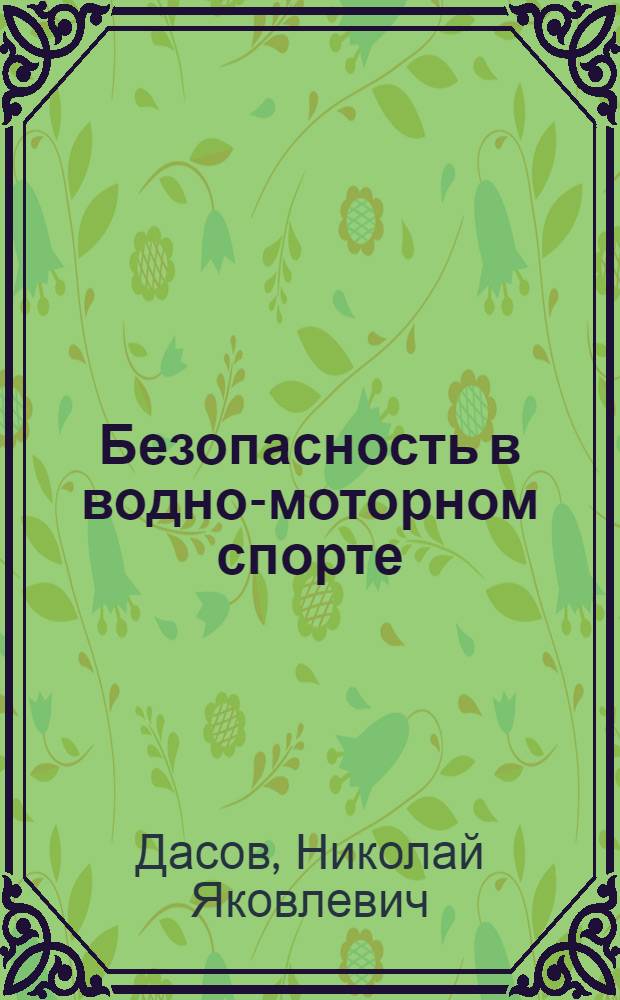 Безопасность в водно-моторном спорте

Дасов, Николай Яковлевич